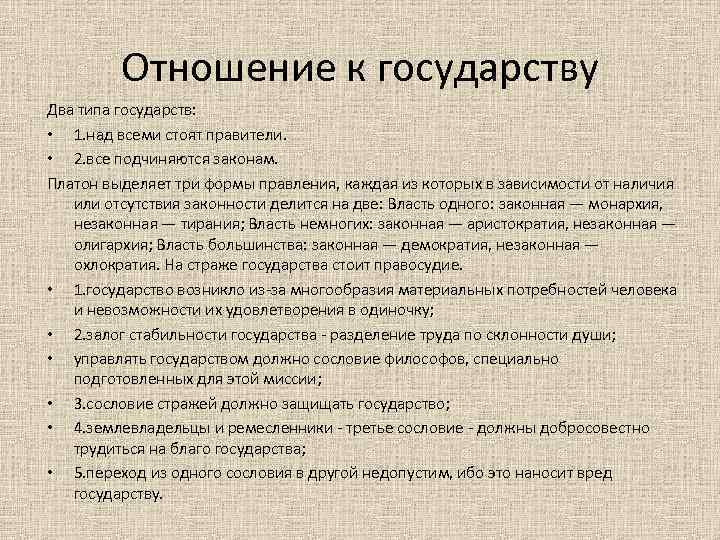 Отношение к государству

Два типа государств:

• 1.над всеми стоят правители.

• 2.все подчиняются законам.

Платон выделяет три формы правления, каждая из которых в зависимости от наличия или отсутствия законности делится на две: Власть одного: законная — монархия, незаконная — тирания; Власть немногих: законная — аристократия, незаконная — олигархия; Власть большинства: законная — демократия, незаконная — охлократия. На страже государства стоит правосудие.

• 1.государство возникло из-за многообразия материальных потребностей человека и невозможности их удовлетворения в одиночку;

• 2.залог стабильности государства - разделение труда по склонности души;

• управлять государством должно сословие философов, специально подготовленных для этой миссии;

• 3.сословие стражей должно защищать государство;

• 4.землевладельцы и ремесленники - третье сословие - должны добросовестно трудиться на благо государства;

• 5.переход из одного сословия в другой недопустим, ибо это наносит вред государству.